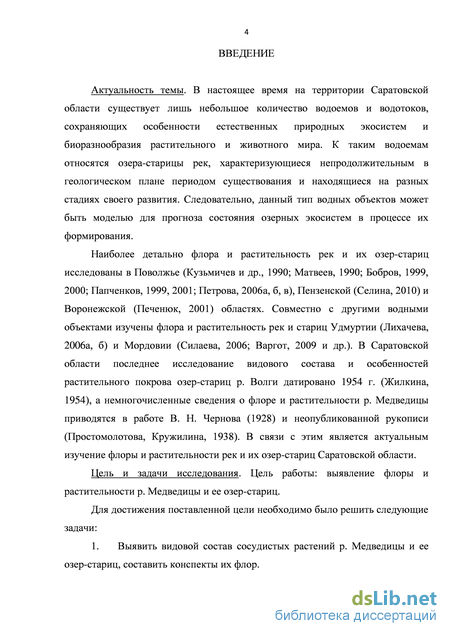 4

ВВЕДЕНИЕ

Актуальность темы. В настоящее время на территории Саратовской области существует лишь небольшое количество водоемов и водотоков, сохраняющих особенности естественных природных экосистем и биоразнообразия растительного и животного мира. К таким водоемам относятся озера-старицы рек, характеризующиеся непродолжительным в геологическом плане периодом существования и находящиеся на разных стадиях своего развития. Следовательно, данный тип водных объектов может быть моделью для прогноза состояния озерных экосистем в процессе их формирования.

Наиболее детально флора и растительность рек и их озер-стариц исследованы в Поволжье (Кузьмичев и др., 1990; Матвеев, 1990; Бобров, 1999, 2000; Папченков, 1999, 2001; Петрова, 2006а, б, в), Пензенской (Селина, 2010) и Воронежской (Печенюк, 2001) областях. Совместно с другими водными объектами изучены флора и растительность рек и стариц Удмуртии (Лихачева, 2006а, б) и Мордовии (Силаева, 2006; Варгот, 2009 и др.). В Саратовской области последнее исследование видового состава и особенностей растительного покрова озер-стариц р. Волги датировано 1954 г. (Жилкина, 1954), а немногочисленные сведения о флоре и растительности р. Медведицы приводятся в работе В. Н. Чернова (1928) и неопубликованной рукописи (Простомолотова, Кружилина, 1938). В связи с этим является актуальным изучение флоры и растительности рек и их озер-стариц Саратовской области.

Цель и задачи исследования. Цель работы: выявление флоры и растительности р. Медведицы и ее озер-стариц.

Для достижения поставленной цели необходимо было решить следующие задачи:

1. Выявить видовой состав сосудистых растений р. Медведицы и ее озер-стариц, составить конспекты их флор.

dsLib.net
библиотека диссертаций